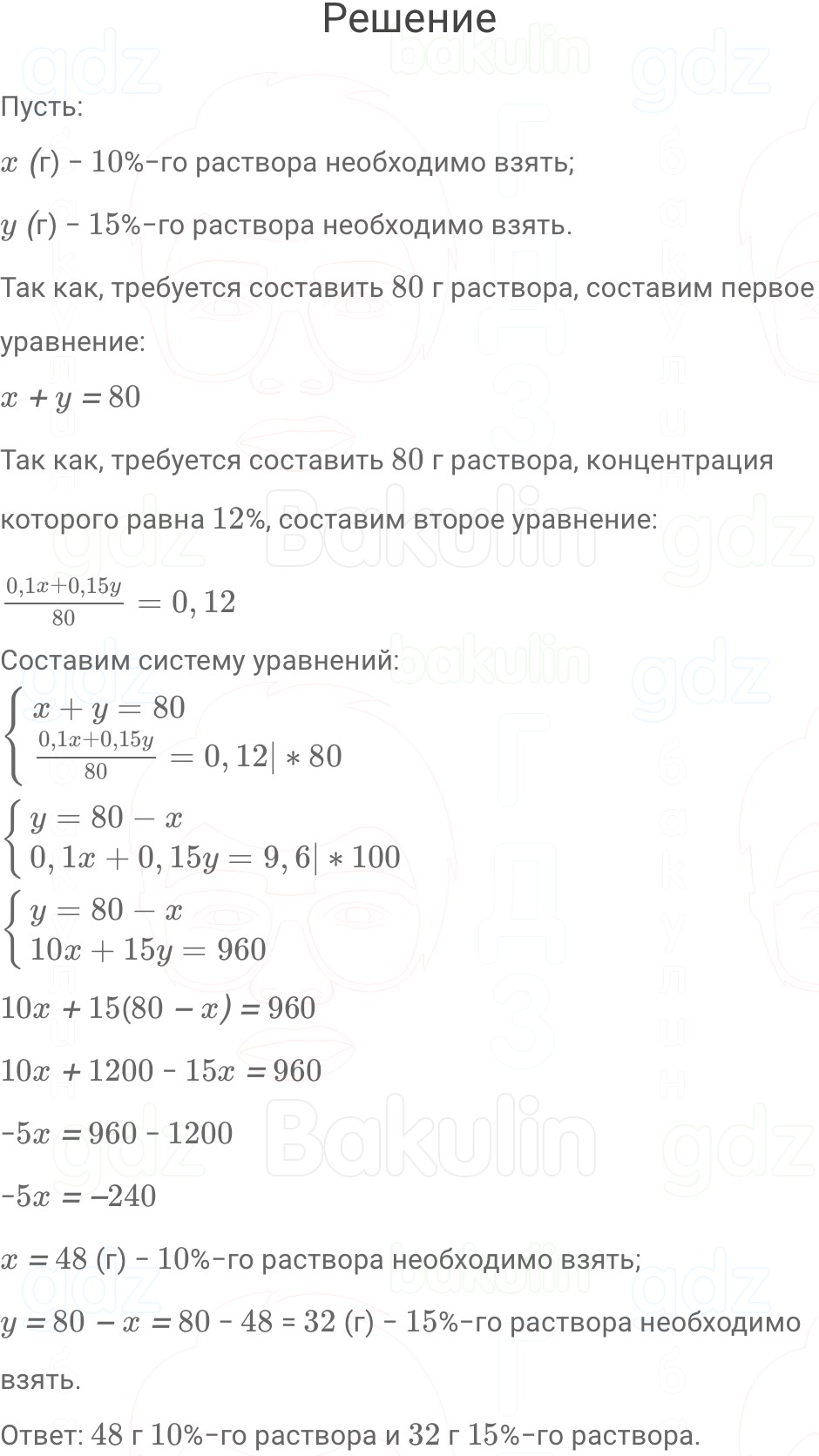 Решение

Пусть:

$x$ (г) - $10\%$-го раствора необходимо взять;

$y$ (г) - $15\%$-го раствора необходимо взять.

Так как, требуется составить $80$ г раствора, составим первое уравнение:

$x + y = 80$

Так как, требуется составить $80$ г раствора, концентрация которого равна $12\%$, составим второе уравнение:

$\frac{0,1x+0,15y}{80} = 0,12$

Составим систему уравнений:

$\begin{cases} x + y = 80 \\ \frac{0,1x+0,15y}{80} = 0,12 | * 80 \end{cases}$

$\begin{cases} y = 80 - x \\ 0,1x + 0,15y = 9,6 | * 100 \end{cases}$

$\begin{cases} y = 80 - x \\ 10x + 15y = 960 \end{cases}$

$10x + 15(80 - x) = 960$

$10x + 1200 - 15x = 960$

$-5x = 960 - 1200$

$-5x = -240$

$x = 48$ (г) - $10\%$-го раствора необходимо взять;

$y = 80 - x = 80 - 48 = 32$ (г) - $15\%$-го раствора необходимо взять.

Ответ: $48$ г $10\%$-го раствора и $32$ г $15\%$-го раствора.